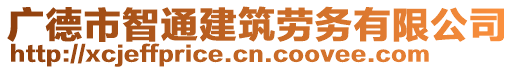 广德市智通建筑劳务有限公司
http://xcjeffprice.cn.coovee.com